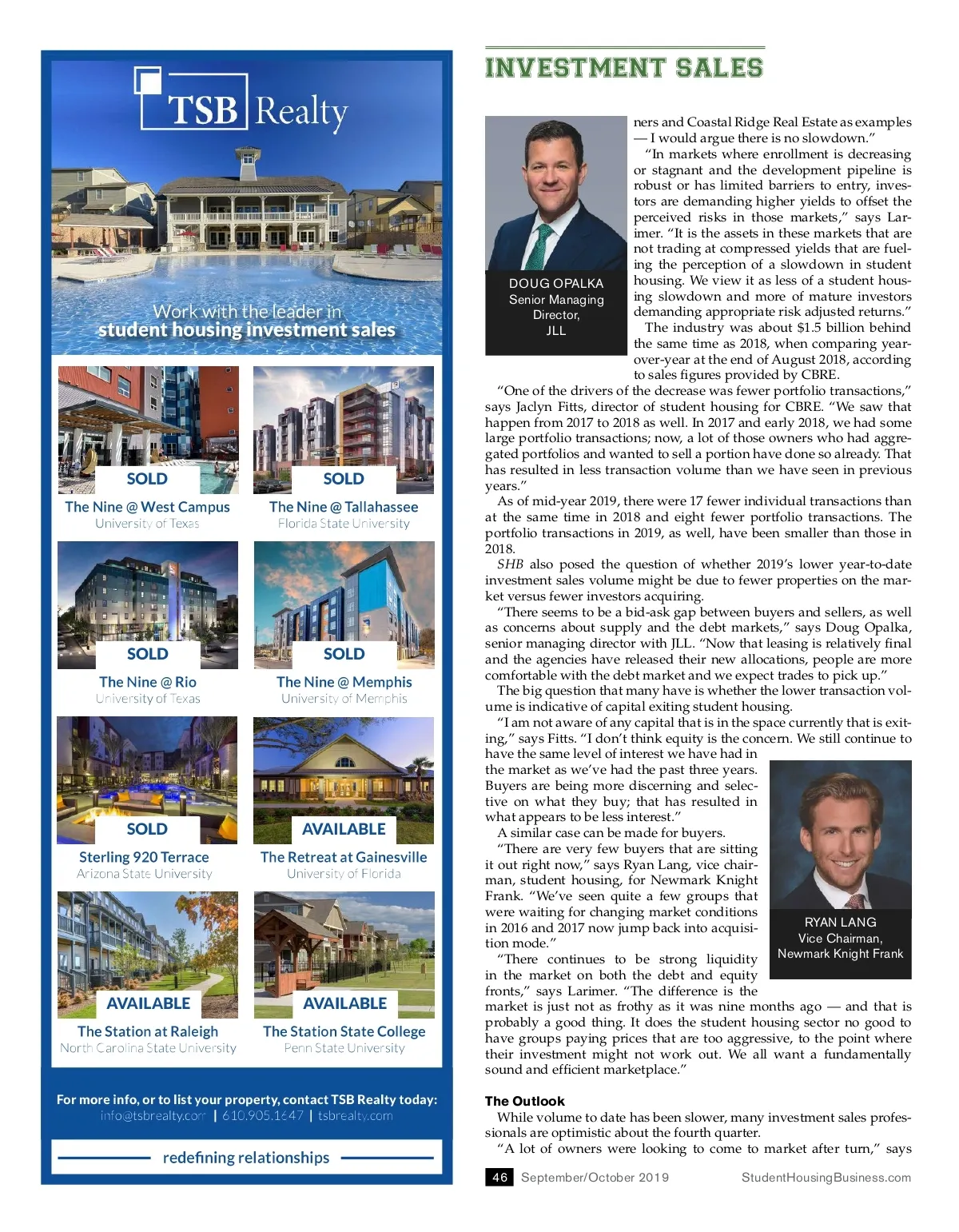 TSB Realty

Work with the leader in student housing investment sales

SOLD
The Nine @ West Campus
University of Texas

SOLD
The Nine @ Tallahassee
Florida State University

SOLD
The Nine @ Rio
University of Texas

SOLD
The Nine @ Memphis
University of Memphis

SOLD
Sterling 920 Terrace
Arizona State University

AVAILABLE
The Retreat at Gainesville
University of Florida

AVAILABLE
The Station at Raleigh
North Carolina State University

AVAILABLE
The Station State College
Penn State University

For more info, or to list your property, contact TSB Realty today:
info@tsbrealty.com | 610.905.1647 | tsbrealty.com

redefining relationships

INVESTMENT SALES

DOUG OPALKA
Senior Managing Director, JLL

ners and Coastal Ridge Real Estate as examples — I would argue there is no slowdown."

"In markets where enrollment is decreasing or stagnant and the development pipeline is robust or has limited barriers to entry, investors are demanding higher yields to offset the perceived risks in those markets," says Larimer. "It is the assets in these markets that are not trading at compressed yields that are fueling the perception of a slowdown in student housing. We view it as less of a student housing slowdown and more of mature investors demanding appropriate risk adjusted returns."

The industry was about $1.5 billion behind the same time as 2018, when comparing year-over-year at the end of August 2018, according to sales figures provided by CBRE.

"One of the drivers of the decrease was fewer portfolio transactions," says Jaclyn Fitts, director of student housing for CBRE. "We saw that happen from 2017 to 2018 as well. In 2017 and early 2018, we had some large portfolio transactions; now, a lot of those owners who had aggregated portfolios and wanted to sell a portion have done so already. That has resulted in less transaction volume than we have seen in previous years."

As of mid-year 2019, there were 17 fewer individual transactions than at the same time in 2018 and eight fewer portfolio transactions. The portfolio transactions in 2019, as well, have been smaller than those in 2018.

SHB also posed the question of whether 2019's lower year-to-date investment sales volume might be due to fewer properties on the market versus fewer investors acquiring.

"There seems to be a bid-ask gap between buyers and sellers, as well as concerns about supply and the debt markets," says Doug Opalka, senior managing director with JLL. "Now that leasing is relatively final and the agencies have released their new allocations, people are more comfortable with the debt market and we expect trades to pick up."

The big question that many have is whether the lower transaction volume is indicative of capital exiting student housing.

"I am not aware of any capital that is in the space currently that is exiting," says Fitts. "I don't think equity is the concern. We still continue to have the same level of interest we have had in the market as we've had the past three years. Buyers are being more discerning and selective on what they buy; that has resulted in what appears to be less interest."

A similar case can be made for buyers.

"There are very few buyers that are sitting it out right now," says Ryan Lang, vice chairman, student housing, for Newmark Knight Frank. "We've seen quite a few groups that were waiting for changing market conditions in 2016 and 2017 now jump back into acquisition mode."

"There continues to be strong liquidity in the market on both the debt and equity fronts," says Larimer. "The difference is the market is just not as frothy as it was nine months ago — and that is probably a good thing. It does the student housing sector no good to have groups paying prices that are too aggressive, to the point where their investment might not work out. We all want a fundamentally sound and efficient marketplace."

RYAN LANG
Vice Chairman, Newmark Knight Frank

The Outlook

While volume to date has been slower, many investment sales professionals are optimistic about the fourth quarter.

"A lot of owners were looking to come to market after turn," says

46 September/October 2019 StudentHousingBusiness.com